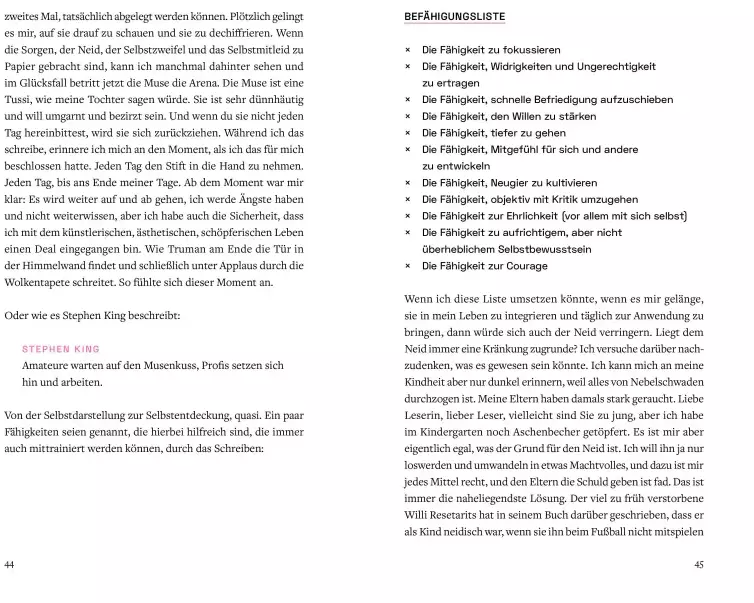 zweites Mal, tatsächlich abgelegt werden können. Plötzlich gelingt es mir, auf sie drauf zu schauen und sie zu dechiffrieren. Wenn die Sorgen, der Neid, der Selbstzweifel und das Selbstmitleid zu Papier gebracht sind, kann ich manchmal dahinter sehen und im Glücksfall betritt jetzt die Muse die Arena. Die Muse ist eine Tussi, wie meine Tochter sagen würde. Sie ist sehr dünnhäutig und will umgarnt und bezirzt sein. Und wenn du sie nicht jeden Tag hereinbittest, wird sie sich zurückziehen. Während ich das schreibe, erinnere ich mich an den Moment, als ich das für mich beschlossen hatte. Jeden Tag den Stift in die Hand zu nehmen. Jeden Tag, bis ans Ende meiner Tage. Ab dem Moment war mir klar: Es wird weiter auf und ab gehen, ich werde Ängste haben und nicht weiterwissen, aber ich habe auch die Sicherheit, dass ich mit dem künstlerischen, ästhetischen, schöpferischen Leben einen Deal eingegangen bin. Wie Truman am Ende die Tür in der Himmelwand findet und schließlich unter Applaus durch die Wolkentapete schreitet. So fühlte sich dieser Moment an.

Oder wie es Stephen King beschreibt:

STEPHEN KING
Amateure warten auf den Musenkuss, Profis setzen sich hin und arbeiten.

Von der Selbstdarstellung zur Selbstentdeckung, quasi. Ein paar Fähigkeiten seien genannt, die hierbei hilfreich sind, die immer auch mittrainiert werden können, durch das Schreiben:

44

BEFÄHIGUNGSLISTE

× Die Fähigkeit zu fokussieren
× Die Fähigkeit, Widrigkeiten und Ungerechtigkeit zu ertragen
× Die Fähigkeit, schnelle Befriedigung aufzuschieben
× Die Fähigkeit, den Willen zu stärken
× Die Fähigkeit, tiefer zu gehen
× Die Fähigkeit, Mitgefühl für sich und andere zu entwickeln
× Die Fähigkeit, Neugier zu kultivieren
× Die Fähigkeit, objektiv mit Kritik umzugehen
× Die Fähigkeit zur Ehrlichkeit (vor allem mit sich selbst)
× Die Fähigkeit zu aufrichtigem, aber nicht überheblichem Selbstbewusstsein
× Die Fähigkeit zur Courage

Wenn ich diese Liste umsetzen könnte, wenn es mir gelänge, sie in mein Leben zu integrieren und täglich zur Anwendung zu bringen, dann würde sich auch der Neid verringern. Liegt dem Neid immer eine Kränkung zugrunde? Ich versuche darüber nachzudenken, was es gewesen sein könnte. Ich kann mich an meine Kindheit aber nur dunkel erinnern, weil alles von Nebelschwaden durchzogen ist. Meine Eltern haben damals stark geraucht. Liebe Leserin, lieber Leser, vielleicht sind Sie zu jung, aber ich habe im Kindergarten noch Aschenbecher getöpfert. Es ist mir aber eigentlich egal, was der Grund für den Neid ist. Ich will ihn ja nur loswerden und umwandeln in etwas Machtvolles, und dazu ist mir jedes Mittel recht, und den Eltern die Schuld geben ist fad. Das ist immer die naheliegendste Lösung. Der viel zu früh verstorbene Willi Resetarits hat in seinem Buch darüber geschrieben, dass er als Kind neidisch war, wenn sie ihn beim Fußball nicht mitspielen

45